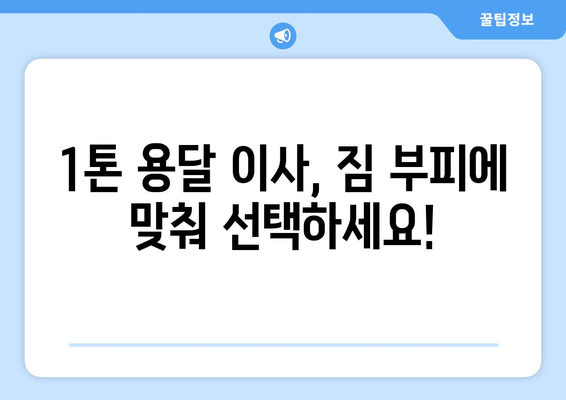 꿀팁정보

1톤 용달 이사, 짐 부피에 맞춰 선택하세요!